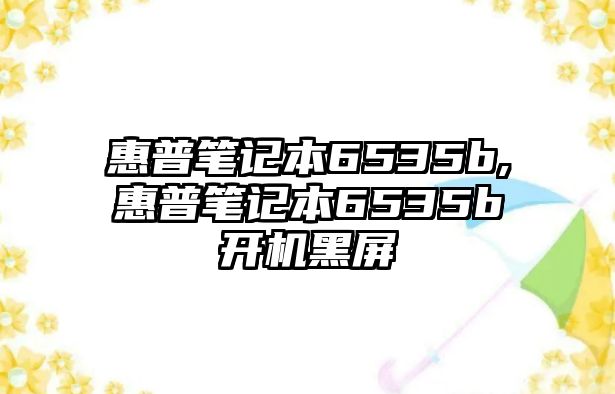 惠普笔记本6535b,惠普笔记本6535b开机黑屏